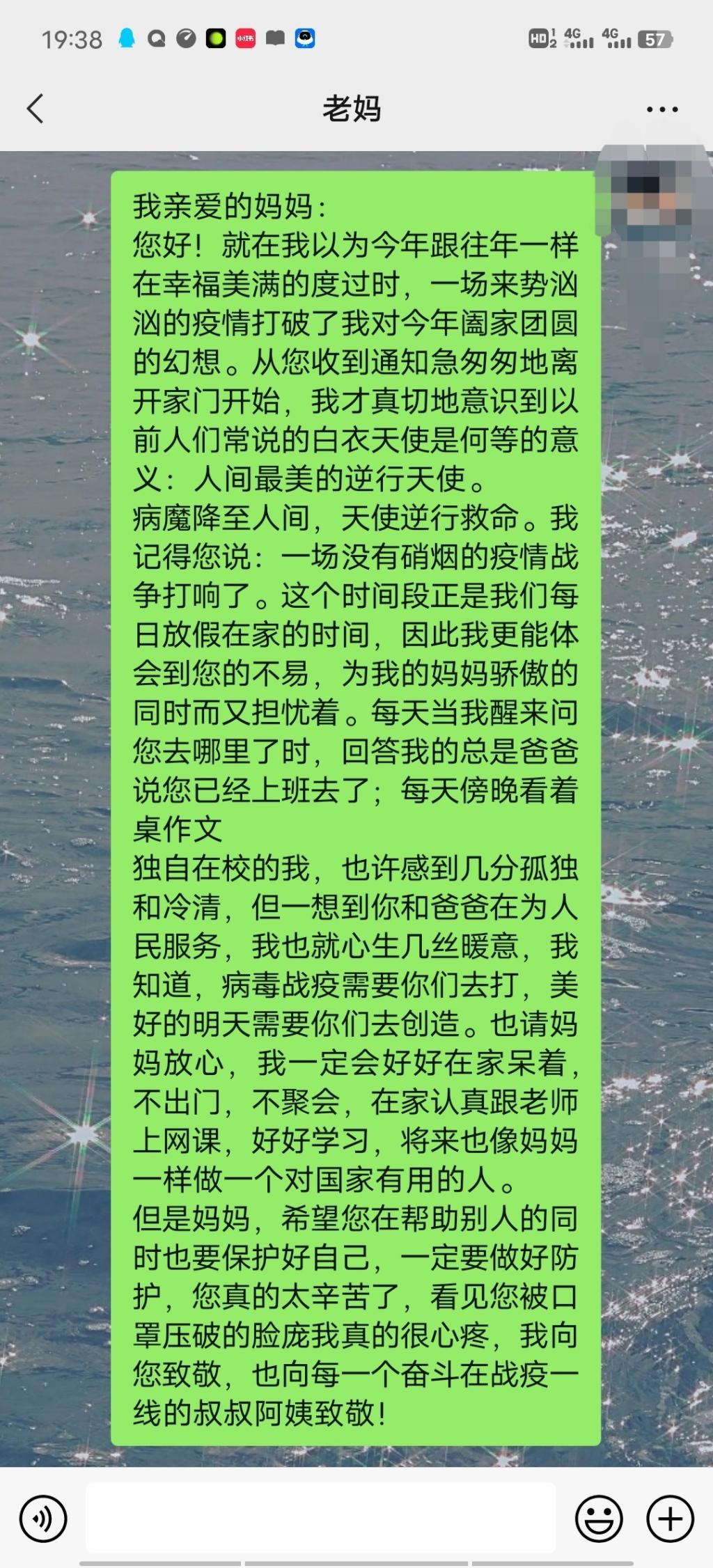 19:38 HD 4G 4G 57

老妈

我亲爱的妈妈：
您好！就在我以为今年跟往年一样在幸福美满的度过时，一场来势汹汹的疫情打破了我对今年阖家团圆的幻想。从您收到通知急匆匆地离开家门开始，我才真切地意识到以前人们常说的白衣天使是何等的意义：人间最美的逆行天使。
病魔降至人间，天使逆行救命。我记得您说：一场没有硝烟的疫情战争打响了。这个时间段正是我们每日放假在家的时间，因此我更能体会到您的不易，为我的妈妈骄傲的同时而又担忧着。每天当我醒来问您去哪里了时，回答我的总是爸爸说您已经上班去了；每天傍晚看着桌作文
独自在校的我，也许感到几分孤独和冷清，但一想到你和爸爸在为人民服务，我也就心生几丝暖意，我知道，病毒战疫需要你们去打，美好的明天需要你们去创造。也请妈妈放心，我一定会好好在家呆着，不出门，不聚会，在家认真跟老师上网课，好好学习，将来也像妈妈一样做一个对国家有用的人。
但是妈妈，希望您在帮助别人的同时也要保护好自己，一定要做好防护，您真的太辛苦了，看见您被口罩压破的脸庞我真的很心疼，我向您致敬，也向每一个奋斗在战疫一线的叔叔阿姨致敬！